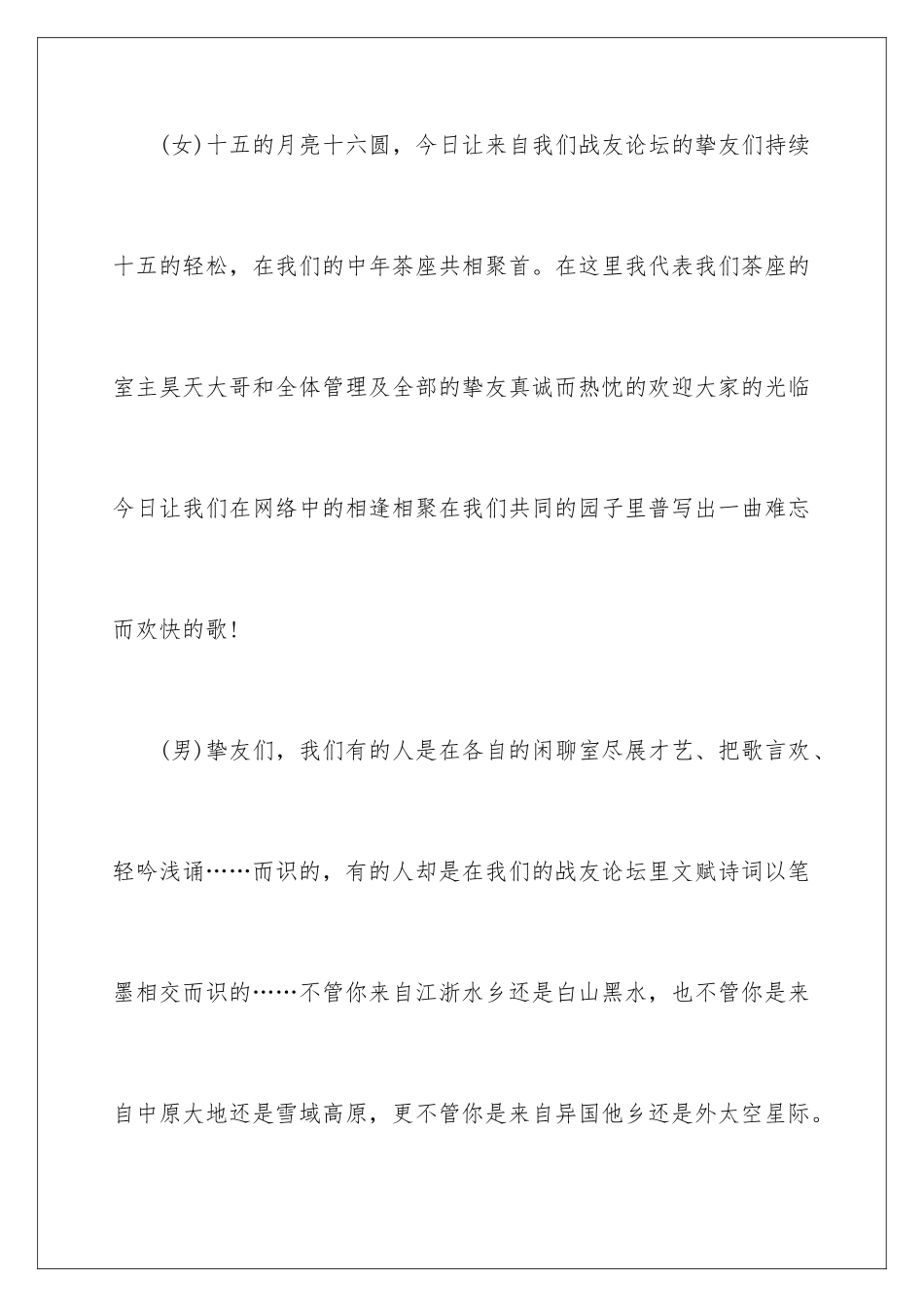 (女)十五的月亮十六圆，今日让来自我们战友论坛的挚友们持续十五的轻松，在我们的中年茶座共相聚首。在这里我代表我们茶座的室主昊天大哥和全体管理及全部的挚友真诚而热忱的欢迎大家的光临今日让我们在网络中的相逢相聚在我们共同的园子里普写出一曲难忘而欢快的歌！

(男)挚友们，我们有的人是在各自的闲聊室尽展才艺、把歌言欢、轻吟浅诵……而识的，有的人却是在我们的战友论坛里文赋诗词以笔墨相交而识的……不管你来自江浙水乡还是白山黑水，也不管你是来自中原大地还是雪域高原，更不管你是来自异国他乡还是外太空星际。